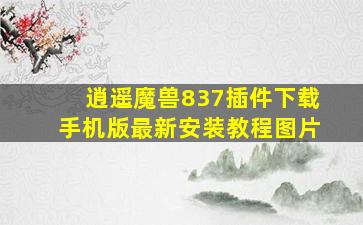 逍遥魔兽837插件下载
手机版最新安装教程图片